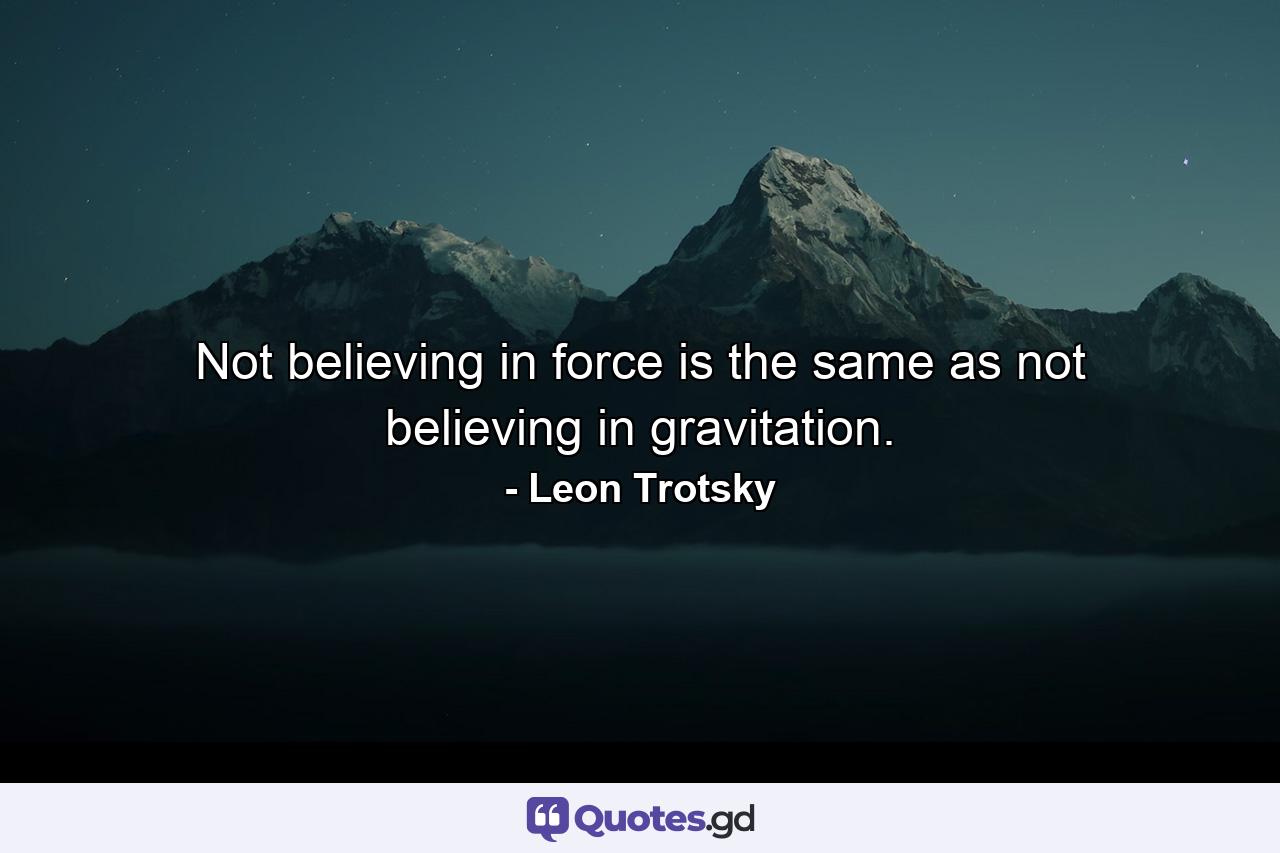 Not believing in force is the same as not believing in gravitation.
- Leon Trotsky

Quotes.gd